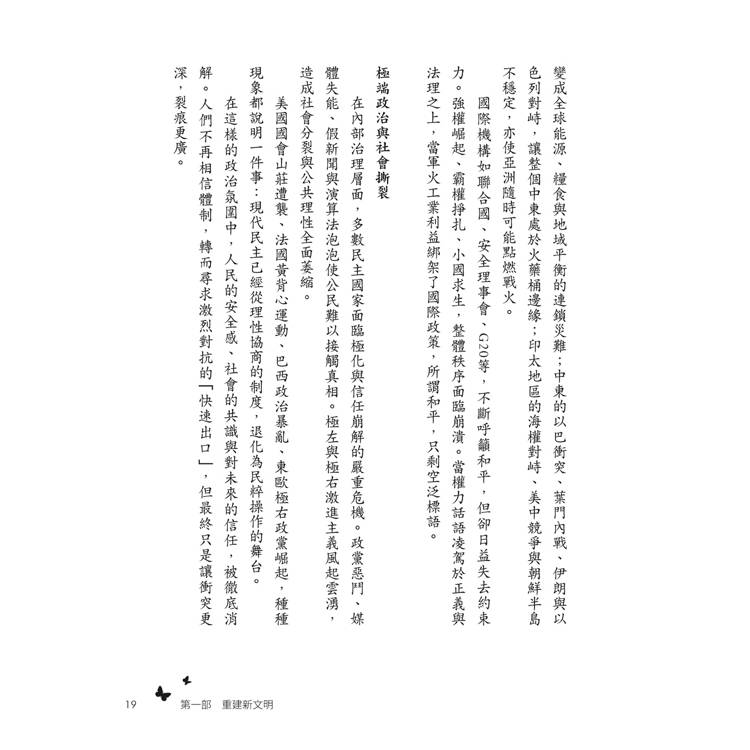 變成全球能源、糧食與地域平衡的連鎖災難；中東的以巴衝突、葉門內戰、伊朗與以色列對峙，讓整個中東處於火藥桶邊緣；印太地區的海權對峙、美中競爭與朝鮮半島不穩定，亦使亞洲隨時可能點燃戰火。

國際機構如聯合國、安全理事會、G20等，不斷呼籲和平，但卻日益失去約束力。強權崛起、霸權掙扎、小國求生，整體秩序面臨崩潰。當權力話語凌駕於正義與法理之上，當軍火工業利益綁架了國際政策，所謂和平，只剩空泛標語。

極端政治與社會撕裂

在內部治理層面，多數民主國家面臨極化與信任崩解的嚴重危機。政黨惡鬥、媒體失能、假新聞與演算法泡泡使公民難以接觸真相。極左與極右激進主義風起雲湧，造成社會分裂與公共理性全面萎縮。

美國國會山莊遭襲、法國黃背心運動、巴西政治暴亂、東歐極右政黨崛起，種種現象都說明一件事：現代民主已經從理性協商的制度，退化為民粹操作的舞台。

在這樣的政治氛圍中，人民的安全感、社會的共識與對未來的信任，被徹底消解。人們不再相信體制，轉而尋求激烈對抗的「快速出口」，但最終只是讓衝突更深，裂痕更廣。

19 第一部 重建新文明